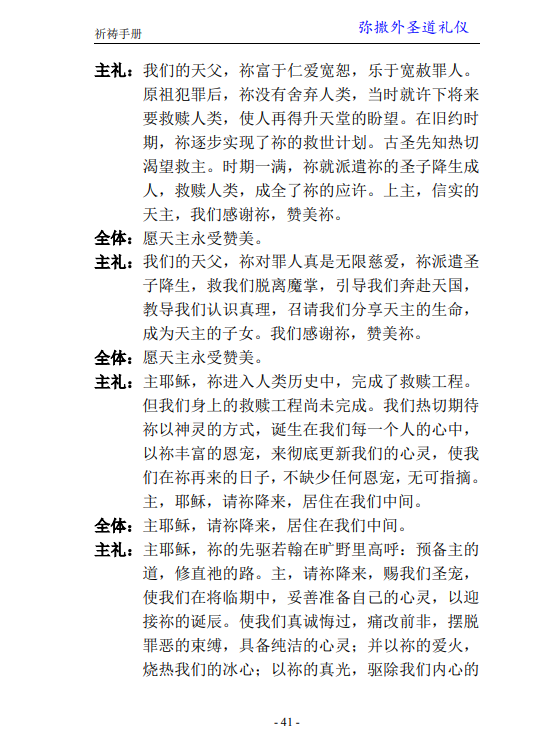 祈祷手册　　弥撒外圣道礼仪

主礼：我们的天父，祢富于仁爱宽恕，乐于宽赦罪人。原祖犯罪后，祢没有舍弃人类，当时就许下将来要救赎人类，使人再得升天堂的盼望。在旧约时期，祢逐步实现了祢的救世计划。古圣先知热切渴望救主。时期一满，祢就派遣祢的圣子降生成人，救赎人类，成全了祢的应许。上主，信实的天主，我们感谢祢，赞美祢。

全体：愿天主永受赞美。

主礼：我们的天父，祢对罪人真是无限慈爱，祢派遣圣子降生，救我们脱离魔掌，引导我们奔赴天国，教导我们认识真理，召请我们分享天主的生命，成为天主的子女。我们感谢祢，赞美祢。

全体：愿天主永受赞美。

主礼：主耶稣，祢进入人类历史中，完成了救赎工程。但我们身上的救赎工程尚未完成。我们热切期待祢以神灵的方式，诞生在我们每一个人的心中，以祢丰富的恩宠，来彻底更新我们的心灵，使我们在祢再来的日子，不缺少任何恩宠，无可指摘。主，耶稣，请祢降来，居住在我们中间。

全体：主耶稣，请祢降来，居住在我们中间。

主礼：主耶稣，祢的先驱若翰在旷野里高呼：预备主的道，修直祂的路。主，请祢降来，赐我们圣宠，使我们在将临期中，妥善准备自己的心灵，以迎接祢的诞辰。使我们真诚悔过，痛改前非，摆脱罪恶的束缚，具备纯洁的心灵；并以祢的爱火，烧热我们的冰心；以祢的真光，驱除我们内心的

- 41 -